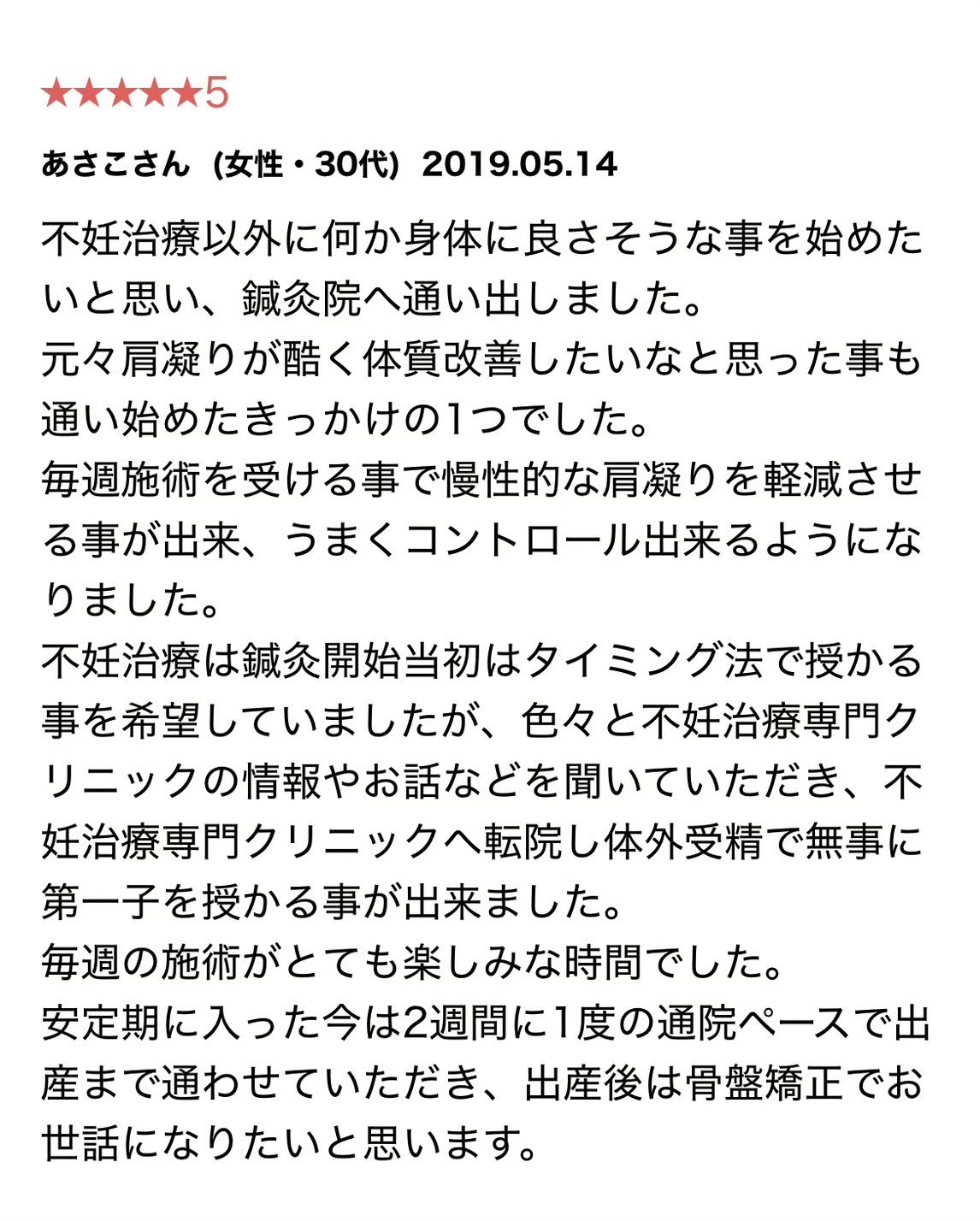 ★★★★★5

あさこさん（女性・30代）2019.05.14

不妊治療以外に何か身体に良さそうな事を始めたいと思い、鍼灸院へ通い出しました。
元々肩凝りが酷く体質改善したいなと思った事も通い始めたきっかけの1つでした。
毎週施術を受ける事で慢性的な肩凝りを軽減させる事が出来、うまくコントロール出来るようになりました。
不妊治療は鍼灸開始当初はタイミング法で授かる事を希望していましたが、色々と不妊治療専門クリニックの情報やお話などを聞いていただき、不妊治療専門クリニックへ転院し体外受精で無事に第一子を授かる事が出来ました。
毎週の施術がとても楽しみな時間でした。
安定期に入った今は2週間に1度の通院ペースで出産まで通わせていただき、出産後は骨盤矯正でお世話になりたいと思います。